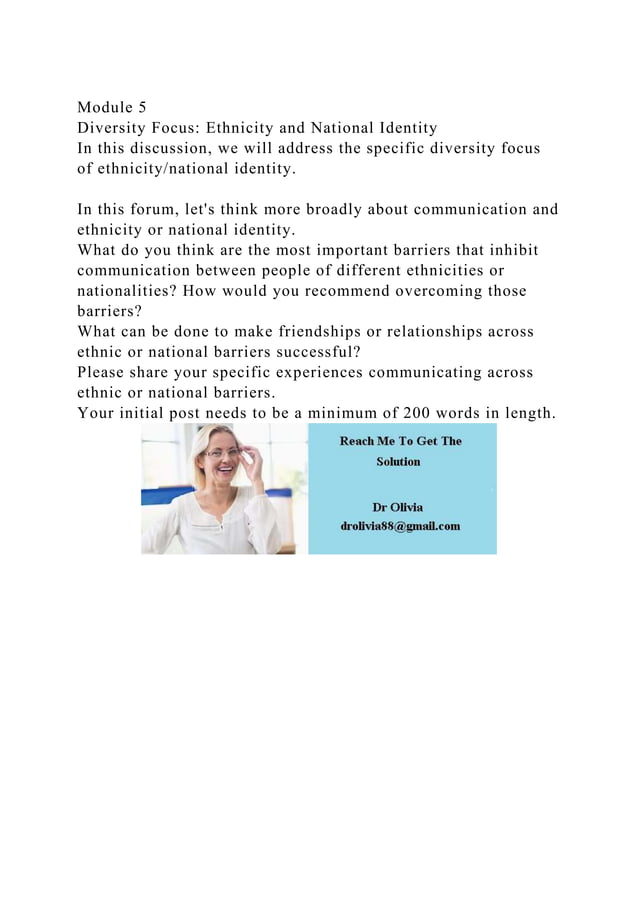 Module 5
Diversity Focus: Ethnicity and National Identity
In this discussion, we will address the specific diversity focus of ethnicity/national identity.

In this forum, let's think more broadly about communication and ethnicity or national identity.
What do you think are the most important barriers that inhibit communication between people of different ethnicities or nationalities? How would you recommend overcoming those barriers?
What can be done to make friendships or relationships across ethnic or national barriers successful?
Please share your specific experiences communicating across ethnic or national barriers.
Your initial post needs to be a minimum of 200 words in length.

Reach Me To Get The Solution

Dr Olivia
drolivia88@gmail.com